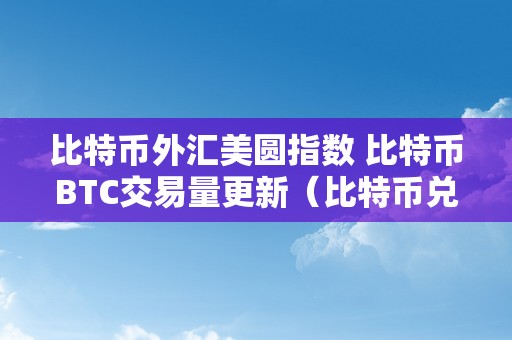 比特币外汇美圆指数 比特币BTC交易量更新（比特币兑